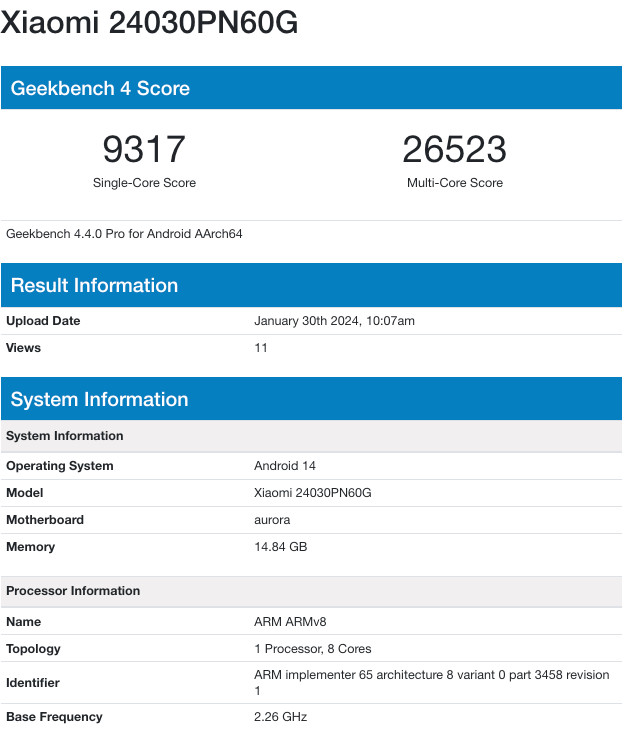 Xiaomi 24030PN60G

Geekbench 4 Score

9317
Single-Core Score

26523
Multi-Core Score

Geekbench 4.4.0 Pro for Android AArch64

Result Information

| Upload Date | January 30th 2024, 10:07am |
|---|---|
| Views | 11 |

System Information

| System Information | |
|---|---|
| Operating System | Android 14 |
| Model | Xiaomi 24030PN60G |
| Motherboard | aurora |
| Memory | 14.84 GB |

| Processor Information | |
|---|---|
| Name | ARM ARMv8 |
| Topology | 1 Processor, 8 Cores |
| Identifier | ARM implementer 65 architecture 8 variant 0 part 3458 revision 1 |
| Base Frequency | 2.26 GHz |